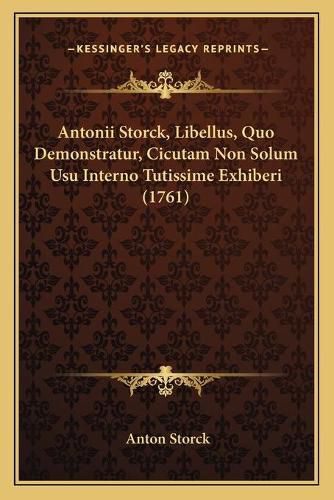 —KESSINGER'S LEGACY REPRINTS—

Antonii Storck, Libellus, Quo Demonstratur, Cicutam Non Solum Usu Interno Tutissime Exhiberi (1761)

Anton Storck